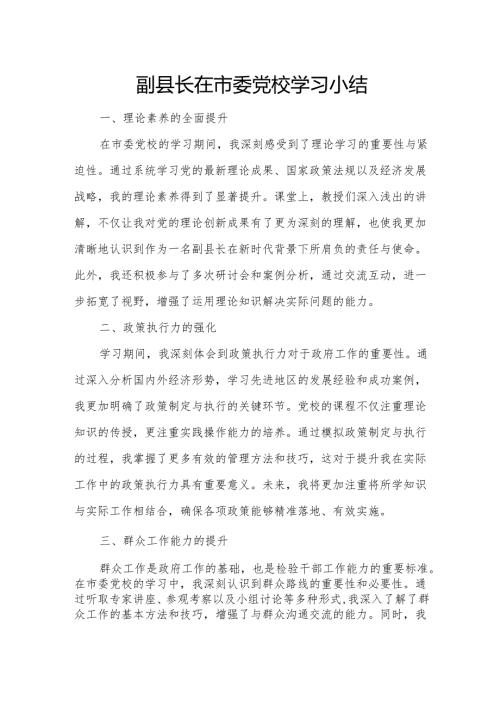 副县长在市委党校学习小结

一、理论素养的全面提升

在市委党校的学习期间，我深刻感受到了理论学习的重要性与紧迫性。通过系统学习党的最新理论成果、国家政策法规以及经济发展战略，我的理论素养得到了显著提升。课堂上，教授们深入浅出的讲解，不仅让我对党的理论创新成果有了更为深刻的理解，也使我更加清晰地认识到作为一名副县长在新时代背景下所肩负的责任与使命。此外，我还积极参与了多次研讨会和案例分析，通过交流互动，进一步拓宽了视野，增强了运用理论知识解决实际问题的能力。

二、政策执行力的强化

学习期间，我深刻体会到政策执行力对于政府工作的重要性。通过深入分析国内外经济形势，学习先进地区的发展经验和成功案例，我更加明确了政策制定与执行的关键环节。党校的课程不仅注重理论知识的传授，更注重实践操作能力的培养。通过模拟政策制定与执行的过程，我掌握了更多有效的管理方法和技巧，这对于提升我在实际工作中的政策执行力具有重要意义。未来，我将更加注重将所学知识与实际工作相结合，确保各项政策能够精准落地、有效实施。

三、群众工作能力的提升

群众工作是政府工作的基础，也是检验干部工作能力的重要标准。在市委党校的学习中，我深刻认识到群众路线的重要性和必要性。通过听取专家讲座、参观考察以及小组讨论等多种形式，我深入了解了群众工作的基本方法和技巧，增强了与群众沟通交流的能力。同时，我